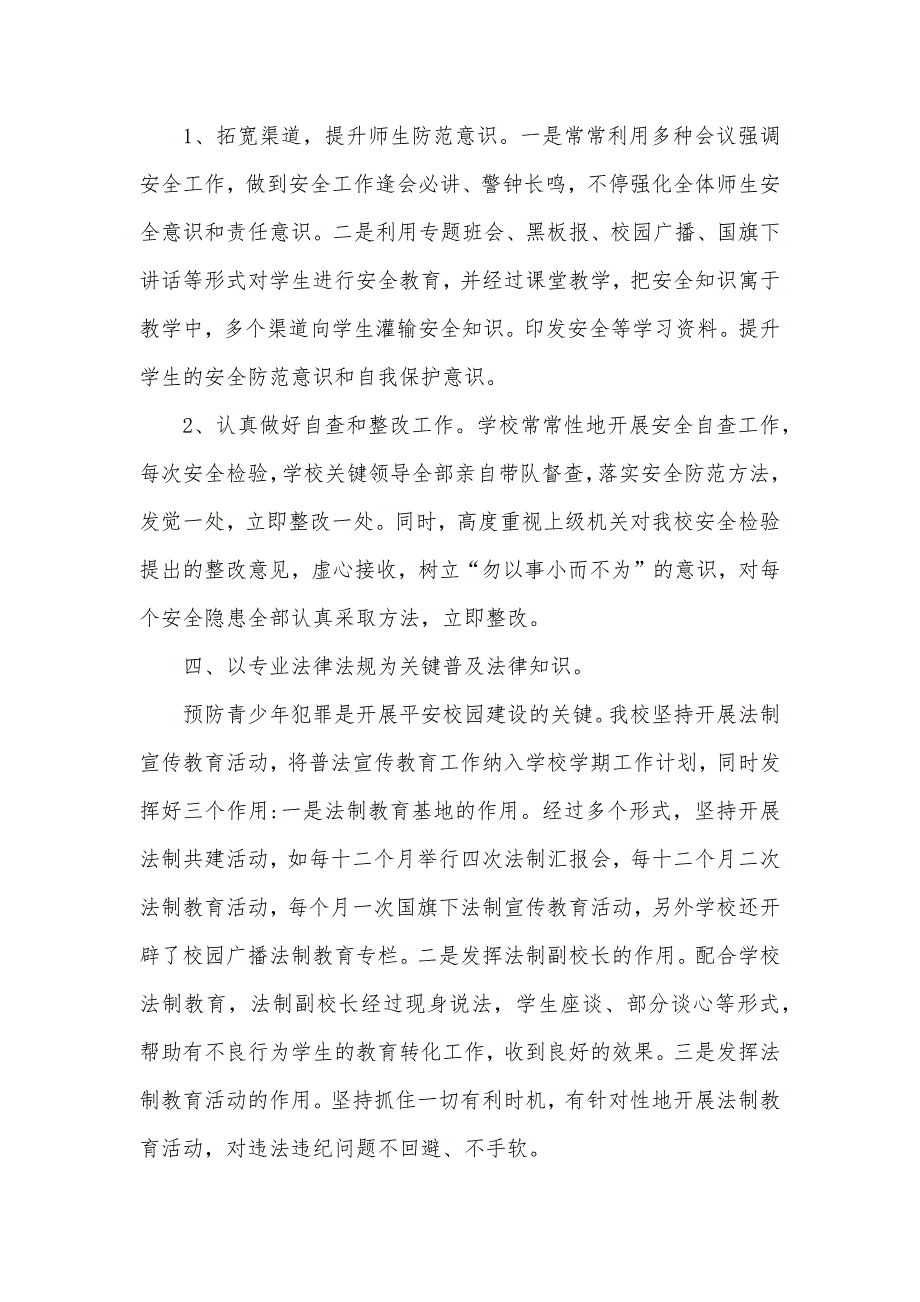 1、拓宽渠道，提升师生防范意识。一是常常利用多种会议强调安全工作，做到安全工作逢会必讲、警钟长鸣，不停强化全体师生安全意识和责任意识。二是利用专题班会、黑板报、校园广播、国旗下讲话等形式对学生进行安全教育，并经过课堂教学，把安全知识寓于教学中，多个渠道向学生灌输安全知识。印发安全等学习资料。提升学生的安全防范意识和自我保护意识。

2、认真做好自查和整改工作。学校常常性地开展安全自查工作，每次安全检验，学校关键领导全部亲自带队督查，落实安全防范方法，发觉一处，立即整改一处。同时，高度重视上级机关对我校安全检验提出的整改意见，虚心接收，树立“勿以事小而不为”的意识，对每个安全隐患全部认真采取方法，立即整改。

四、以专业法律法规为关键普及法律知识。

预防青少年犯罪是开展平安校园建设的关键。我校坚持开展法制宣传教育活动，将普法宣传教育工作纳入学校学期工作计划，同时发挥好三个作用:一是法制教育基地的作用。经过多个形式，坚持开展法制共建活动，如每十二个月举行四次法制汇报会，每十二个月二次法制教育活动，每个月一次国旗下法制宣传教育活动，另外学校还开辟了校园广播法制教育专栏。二是发挥法制副校长的作用。配合学校法制教育，法制副校长经过现身说法，学生座谈、部分谈心等形式，帮助有不良行为学生的教育转化工作，收到良好的效果。三是发挥法制教育活动的作用。坚持抓住一切有利时机，有针对性地开展法制教育活动，对违法违纪问题不回避、不手软。